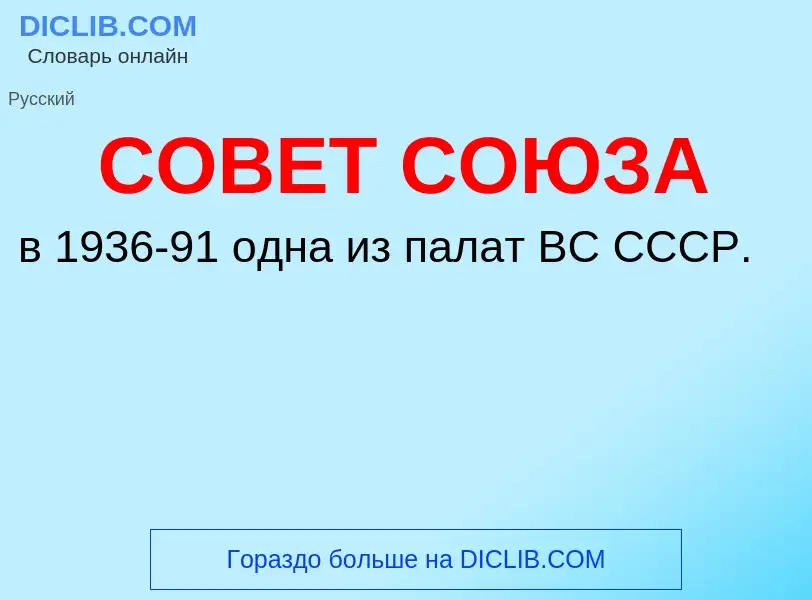 DICLIB.COM
Словарь онлайн

Русский

СОВЕТ СОЮЗА

в 1936-91 одна из палат ВС СССР.

Гораздо больше на DICLIB.COM